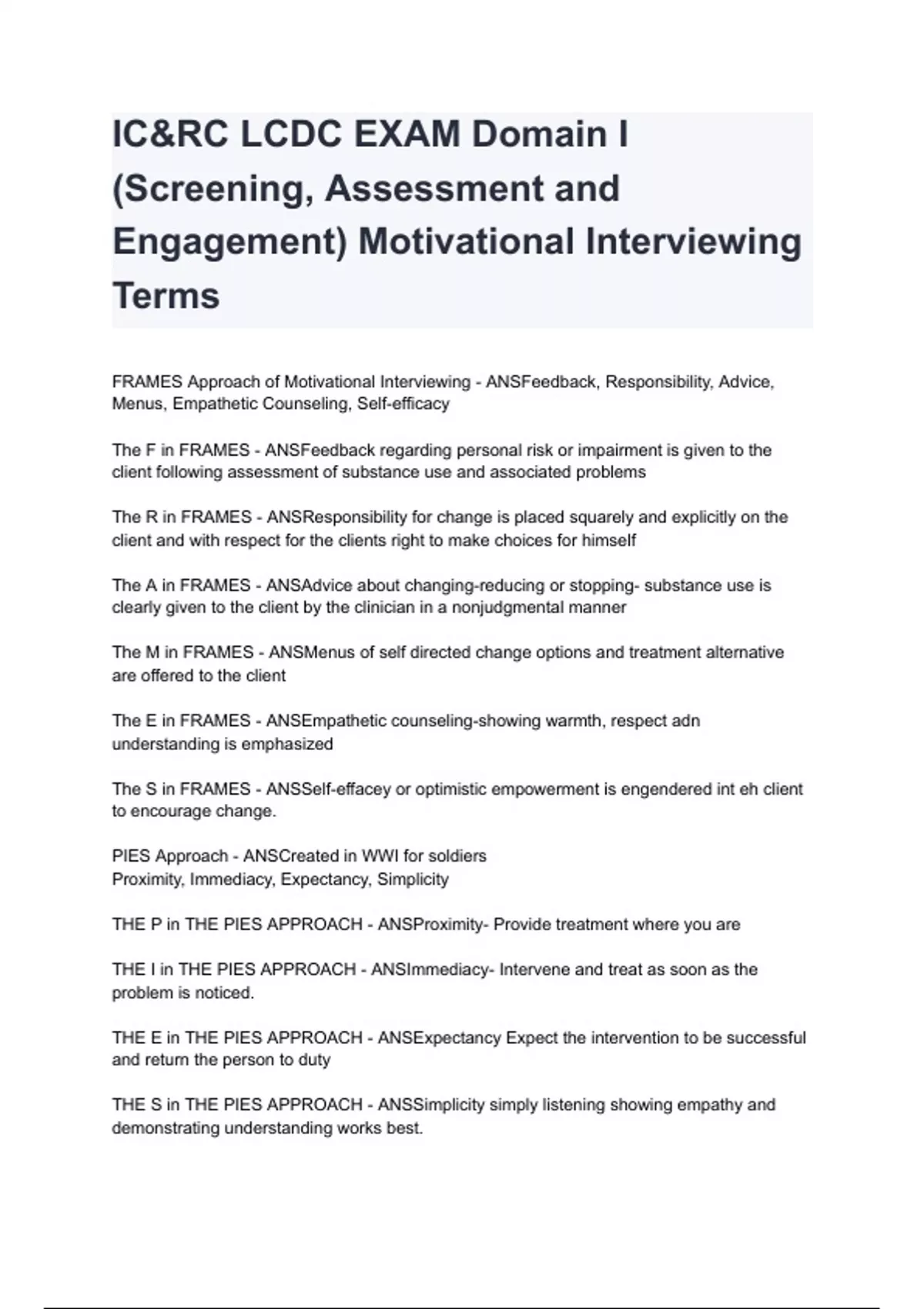 IC&RC LCDC EXAM Domain I (Screening, Assessment and Engagement) Motivational Interviewing Terms

FRAMES Approach of Motivational Interviewing - ANSFeedback, Responsibility, Advice, Menus, Empathetic Counseling, Self-efficacy

The F in FRAMES - ANSFeedback regarding personal risk or impairment is given to the client following assessment of substance use and associated problems

The R in FRAMES - ANSResponsibility for change is placed squarely and explicitly on the client and with respect for the clients right to make choices for himself

The A in FRAMES - ANSAdvice about changing-reducing or stopping- substance use is clearly given to the client by the clinician in a nonjudgmental manner

The M in FRAMES - ANSMenus of self directed change options and treatment alternative are offered to the client

The E in FRAMES - ANSEmpathetic counseling-showing warmth, respect adn understanding is emphasized

The S in FRAMES - ANSSelf-effacey or optimistic empowerment is engendered int eh client to encourage change.

PIES Approach - ANSCreated in WWI for soldiers
Proximity, Immediacy, Expectancy, Simplicity

THE P in THE PIES APPROACH - ANSProximity- Provide treatment where you are

THE I in THE PIES APPROACH - ANSImmediacy- Intervene and treat as soon as the problem is noticed.

THE E in THE PIES APPROACH - ANSExpectancy Expect the intervention to be successful and return the person to duty

THE S in THE PIES APPROACH - ANSSimplicity simply listening showing empathy and demonstrating understanding works best.